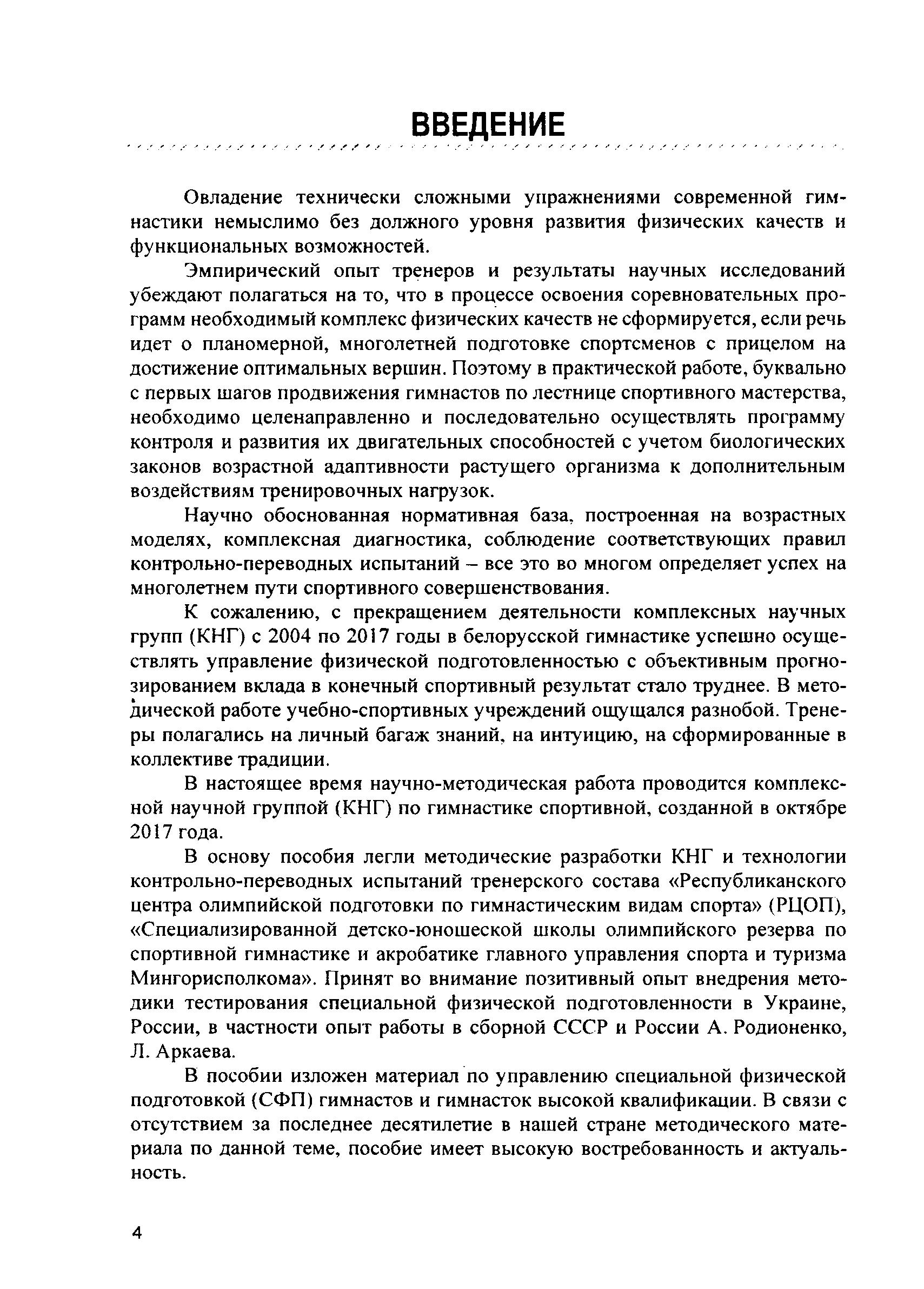 ВВЕДЕНИЕ

Овладение технически сложными упражнениями современной гимнастики немыслимо без должного уровня развития физических качеств и функциональных возможностей.

Эмпирический опыт тренеров и результаты научных исследований убеждают полагаться на то, что в процессе освоения соревновательных программ необходимый комплекс физических качеств не сформируется, если речь идет о планомерной, многолетней подготовке спортсменов с прицелом на достижение оптимальных вершин. Поэтому в практической работе, буквально с первых шагов продвижения гимнастов по лестнице спортивного мастерства, необходимо целенаправленно и последовательно осуществлять программу контроля и развития их двигательных способностей с учетом биологических законов возрастной адаптивности растущего организма к дополнительным воздействиям тренировочных нагрузок.

Научно обоснованная нормативная база, построенная на возрастных моделях, комплексная диагностика, соблюдение соответствующих правил контрольно-переводных испытаний – все это во многом определяет успех на многолетнем пути спортивного совершенствования.

К сожалению, с прекращением деятельности комплексных научных групп (КНГ) с 2004 по 2017 годы в белорусской гимнастике успешно осуществлять управление физической подготовленностью с объективным прогнозированием вклада в конечный спортивный результат стало труднее. В методической работе учебно-спортивных учреждений ощущался разнобой. Тренеры полагались на личный багаж знаний, на интуицию, на сформированные в коллективе традиции.

В настоящее время научно-методическая работа проводится комплексной научной группой (КНГ) по гимнастике спортивной, созданной в октябре 2017 года.

В основу пособия легли методические разработки КНГ и технологии контрольно-переводных испытаний тренерского состава «Республиканского центра олимпийской подготовки по гимнастическим видам спорта» (РЦОП), «Специализированной детско-юношеской школы олимпийского резерва по спортивной гимнастике и акробатике главного управления спорта и туризма Мингорисполкома». Принят во внимание позитивный опыт внедрения методики тестирования специальной физической подготовленности в Украине, России, в частности опыт работы в сборной СССР и России А. Родионенко, Л. Аркаева.

В пособии изложен материал по управлению специальной физической подготовкой (СФП) гимнастов и гимнасток высокой квалификации. В связи с отсутствием за последнее десятилетие в нашей стране методического материала по данной теме, пособие имеет высокую востребованность и актуальность.

4